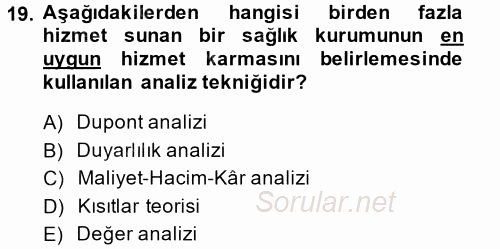 19. Aşağıdakilerden hangisi birden fazla hizmet sunan bir sağlık kurumunun en uygun hizmet karmasını belirlemesinde kullanılan analiz tekniğidir?

A) Dupont analizi
B) Duyarlılık analizi
C) Maliyet-Hacim-Kâr analizi
D) Kısıtlar teorisi
E) Değer analizi

Sorular.net